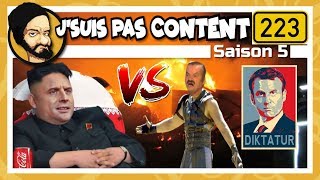 J'SUIS PAS CONTENT 223
Saison 5
VS
DIKTATUR
Coca-Cola